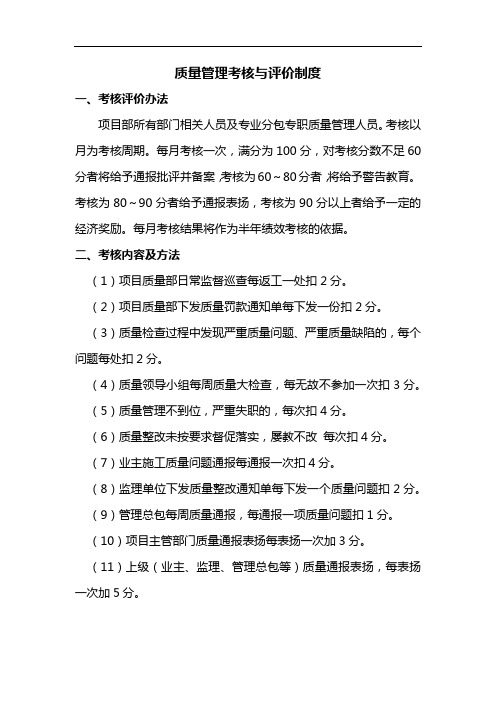 质量管理考核与评价制度

一、考核评价办法

项目部所有部门相关人员及专业分包专职质量管理人员。考核以月为考核周期。每月考核一次，满分为 100 分，对考核分数不足 60 分者将给予通报批评并备案，考核为 60～80 分者，将给予警告教育。考核为 80～90 分者给予通报表扬，考核为 90 分以上者给予一定的经济奖励。每月考核结果将作为半年绩效考核的依据。

二、考核内容及方法

（1）项目质量部日常监督巡查每返工一处扣 2 分。

（2）项目质量部下发质量罚款通知单每下发一份扣 2 分。

（3）质量检查过程中发现严重质量问题、严重质量缺陷的，每个问题每处扣 2 分。

（4）质量领导小组每周质量大检查，每无故不参加一次扣 3 分。

（5）质量管理不到位，严重失职的，每次扣 4 分。

（6）质量整改未按要求督促落实，屡教不改 每次扣 4 分。

（7）业主施工质量问题通报每通报一次扣 4 分。

（8）监理单位下发质量整改通知单每下发一个质量问题扣 2 分。

（9）管理总包每周质量通报，每通报一项质量问题扣 1 分。

（10）项目主管部门质量通报表扬每表扬一次加 3 分。

（11）上级（业主、监理、管理总包等）质量通报表扬，每表扬一次加 5 分。